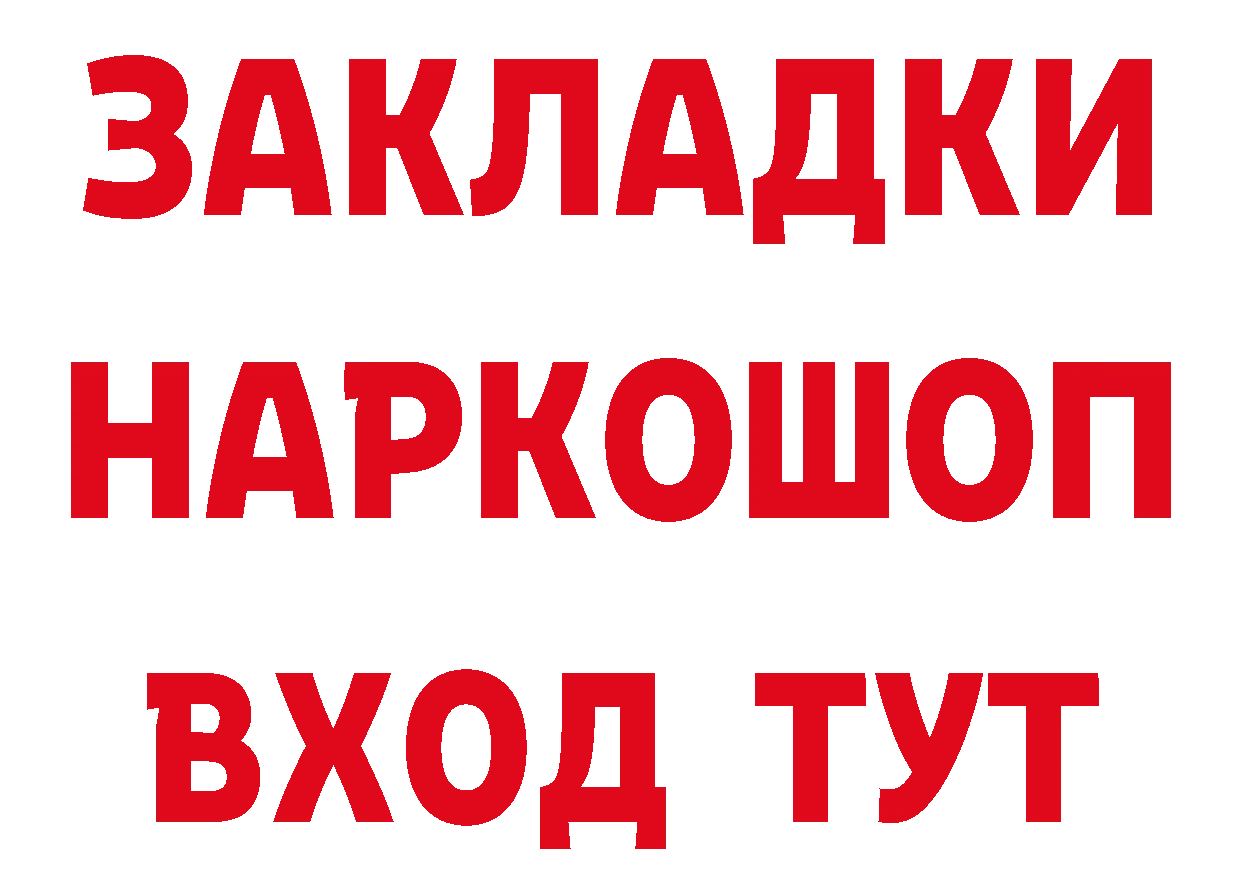 ЗАКЛАДКИ НАРКОШОП
ВХОД ТУТ